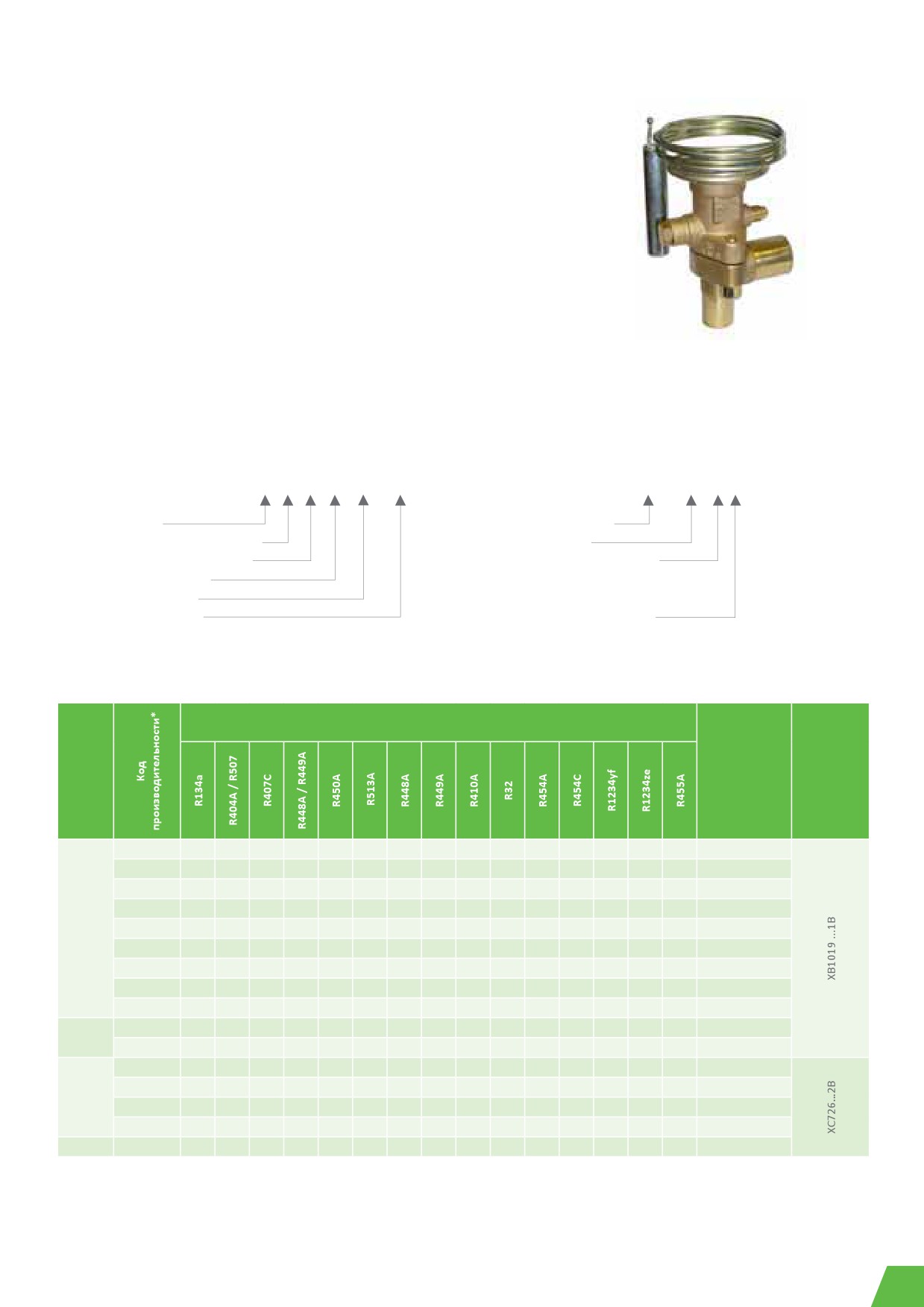 Код производительности*

R134a

R404A / R507

R407C

R448A / R449A

R450A

R513A

R448A

R449A

R410A

R32

R454A

R454C

R1234yf

R1234ze

R455A

XB1019 ...1B

XC726...2B